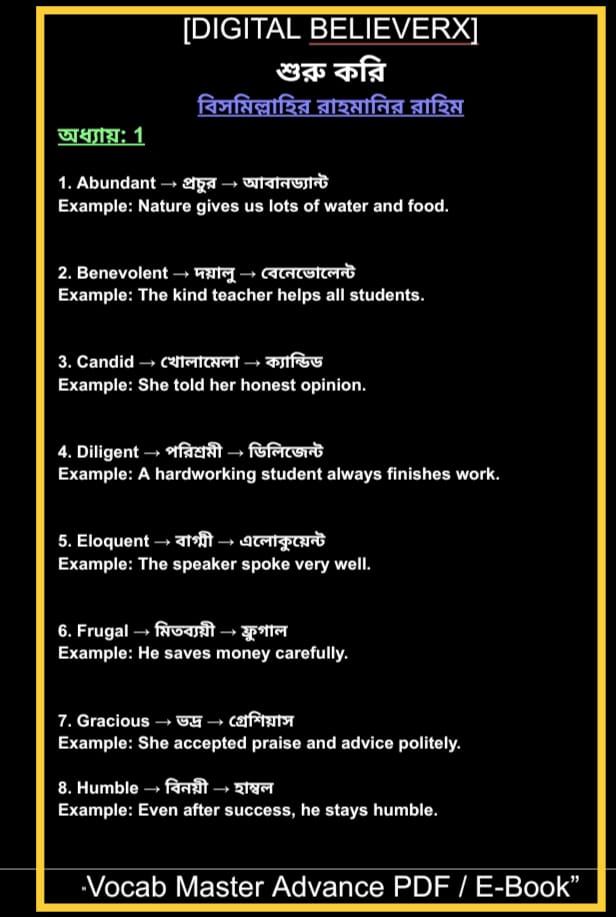 [DIGITAL BELIEVERX]

শুরু করি

বিসমিল্লাহির রাহমানির রাহিম

অধ্যায়: 1

1. Abundant → প্রচুর → আবানড্যান্ট
Example: Nature gives us lots of water and food.

2. Benevolent → দয়ালু → বেনেভোলেন্ট
Example: The kind teacher helps all students.

3. Candid → খোলামেলা → ক্যান্ডিড
Example: She told her honest opinion.

4. Diligent → পরিশ্রমী → ডিলিজেন্ট
Example: A hardworking student always finishes work.

5. Eloquent → বাগ্মী → এলোকুয়েন্ট
Example: The speaker spoke very well.

6. Frugal → মিতব্যয়ী → ফ্রুগাল
Example: He saves money carefully.

7. Gracious → ভদ্র → গ্রেশিয়াস
Example: She accepted praise and advice politely.

8. Humble → বিনয়ী → হাম্বল
Example: Even after success, he stays humble.

·Vocab Master Advance PDF / E-Book”